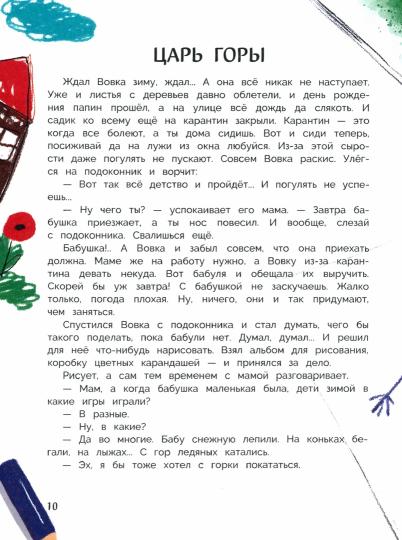 ЦАРЬ ГОРЫ

Ждал Вовка зиму, ждал... А она всё никак не наступает. Уже и листья с деревьев давно облетели, и день рождения папин прошёл, а на улице всё дождь да слякоть. И садик ко всему ещё на карантин закрыли. Карантин — это когда все болеют, а ты дома сидишь. Вот и сиди теперь, посиживай да на лужи из окна любуйся. Из-за этой сырости даже погулять не пускают. Совсем Вовка раскис. Улёгся на подоконник и ворчит:

— Вот так всё детство и пройдёт... И погулять не успеешь...

— Ну чего ты? — успокаивает его мама. — Завтра бабушка приезжает, а ты нос повесил. И вообще, слезай с подоконника. Свалишься ещё.

Бабушка!.. А Вовка и забыл совсем, что она приехать должна. Маме же на работу нужно, а Вовку из-за карантина девать некуда. Вот бабуля и обещала их выручить. Скорей бы уж завтра! С бабушкой не заскучаешь. Жалко только, погода плохая. Ну, ничего, они и так придумают, чем заняться.

Спустился Вовка с подоконника и стал думать, чего бы такого поделать, пока бабули нет. Думал, думал... И решил для неё что-нибудь нарисовать. Взял альбом для рисования, коробку цветных карандашей — и принялся за дело.

Рисует, а сам тем временем с мамой разговаривает.

— Мам, а когда бабушка маленькая была, дети зимой в какие игры играли?

— В разные.

— Ну, в какие?

— Да во многие. Бабу снежную лепили. На коньках бегали, на лыжах... С гор ледяных катались.

— Эх, я бы тоже хотел с горки покататься.

10